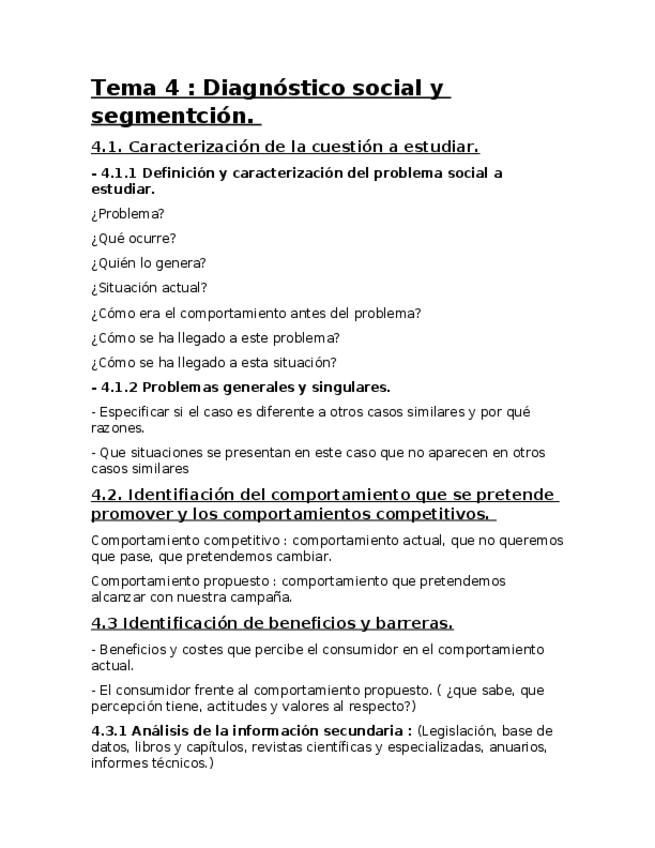 Tema 4 : Diagnóstico social y segmentción.

4.1. Caracterización de la cuestión a estudiar.

- 4.1.1 Definición y caracterización del problema social a estudiar.

¿Problema?

¿Qué ocurre?

¿Quién lo genera?

¿Situación actual?

¿Cómo era el comportamiento antes del problema?

¿Cómo se ha llegado a este problema?

¿Cómo se ha llegado a esta situación?

- 4.1.2 Problemas generales y singulares.

- Especificar si el caso es diferente a otros casos similares y por qué razones.

- Que situaciones se presentan en este caso que no aparecen en otros casos similares

4.2. Identifiación del comportamiento que se pretende promover y los comportamientos competitivos.

Comportamiento competitivo : comportamiento actual, que no queremos que pase, que pretendemos cambiar.

Comportamiento propuesto : comportamiento que pretendemos alcanzar con nuestra campaña.

4.3 Identificación de beneficios y barreras.

- Beneficios y costes que percibe el consumidor en el comportamiento actual.

- El consumidor frente al comportamiento propuesto. ( ¿que sabe, que percepción tiene, actitudes y valores al respecto?)

4.3.1 Análisis de la información secundaria : (Legislación, base de datos, libros y capítulos, revistas científicas y especializadas, anuarios, informes técnicos.)